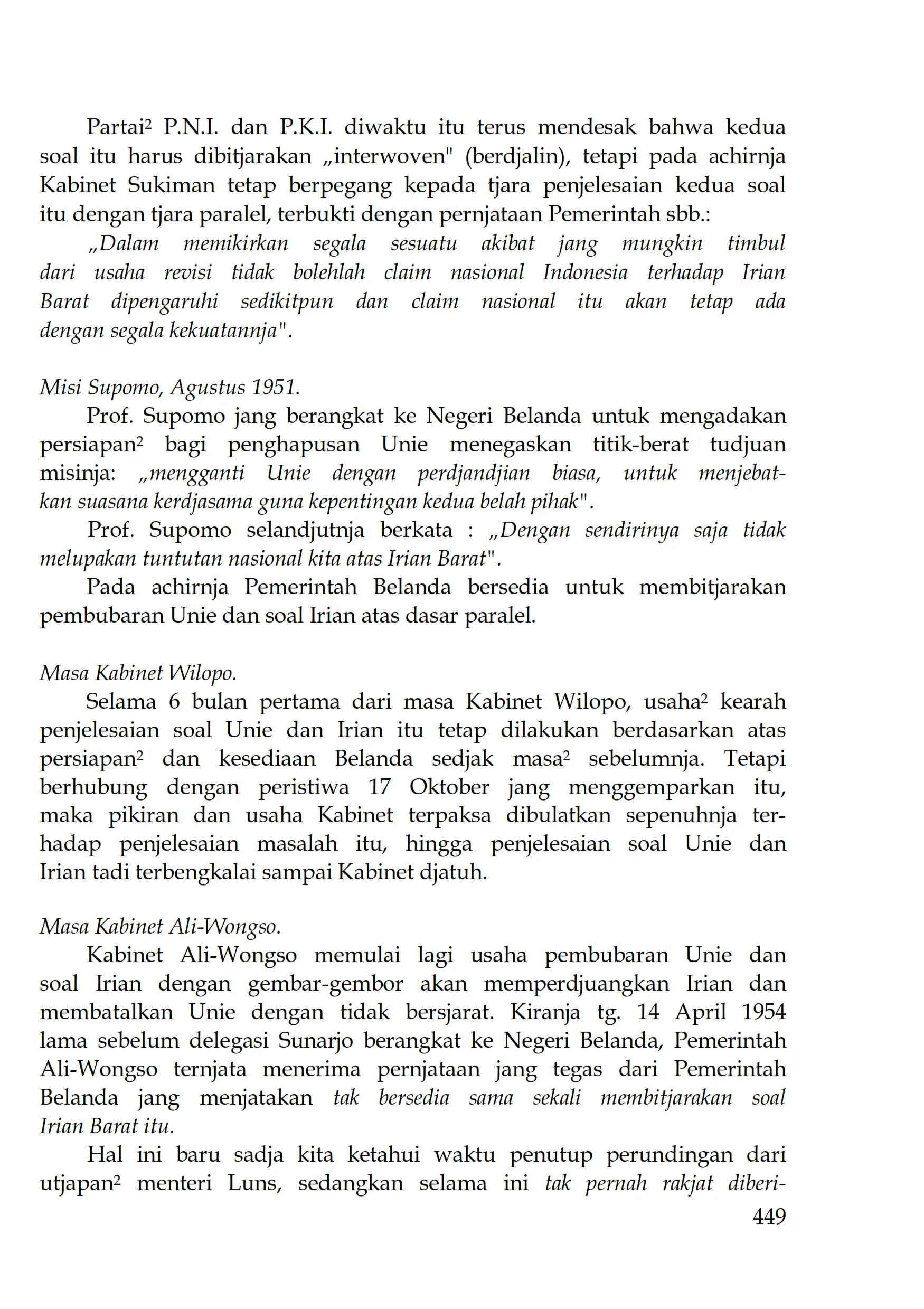 Partai² P.N.I. dan P.K.I. diwaktu itu terus mendesak bahwa kedua soal itu harus dibitjarakan „interwoven" (berdjalin), tetapi pada achirnja Kabinet Sukiman tetap berpegang kepada tjara penjelesaian kedua soal itu dengan tjara paralel, terbukti dengan pernjataan Pemerintah sbb.:

„Dalam memikirkan segala sesuatu akibat jang mungkin timbul dari usaha revisi tidak bolehlah claim nasional Indonesia terhadap Irian Barat dipengaruhi sedikitpun dan claim nasional itu akan tetap ada dengan segala kekuatannja".

Misi Supomo, Agustus 1951.

Prof. Supomo jang berangkat ke Negeri Belanda untuk mengadakan persiapan² bagi penghapusan Unie menegaskan titik-berat tudjuan misinja: „mengganti Unie dengan perdjandjian biasa, untuk menjebatkan suasana kerdjasama guna kepentingan kedua belah pihak".

Prof. Supomo selandjutnja berkata : „Dengan sendirinya saja tidak melupakan tuntutan nasional kita atas Irian Barat".

Pada achirnja Pemerintah Belanda bersedia untuk membitjarakan pembubaran Unie dan soal Irian atas dasar paralel.

Masa Kabinet Wilopo.

Selama 6 bulan pertama dari masa Kabinet Wilopo, usaha² kearah penjelesaian soal Unie dan Irian itu tetap dilakukan berdasarkan atas persiapan² dan kesediaan Belanda sedjak masa² sebelumnja. Tetapi berhubung dengan peristiwa 17 Oktober jang menggemparkan itu, maka pikiran dan usaha Kabinet terpaksa dibulatkan sepenuhnja terhadap penjelesaian masalah itu, hingga penjelesaian soal Unie dan Irian tadi terbengkalai sampai Kabinet djatuh.

Masa Kabinet Ali-Wongso.

Kabinet Ali-Wongso memulai lagi usaha pembubaran Unie dan soal Irian dengan gembar-gembor akan memperdjuangkan Irian dan membatalkan Unie dengan tidak bersjarat. Kiranja tg. 14 April 1954 lama sebelum delegasi Sunarjo berangkat ke Negeri Belanda, Pemerintah Ali-Wongso ternjata menerima pernjataan jang tegas dari Pemerintah Belanda jang menjatakan tak bersedia sama sekali membitjarakan soal Irian Barat itu.

Hal ini baru sadja kita ketahui waktu penutup perundingan dari utjapan² menteri Luns, sedangkan selama ini tak pernah rakjat diberi-

449